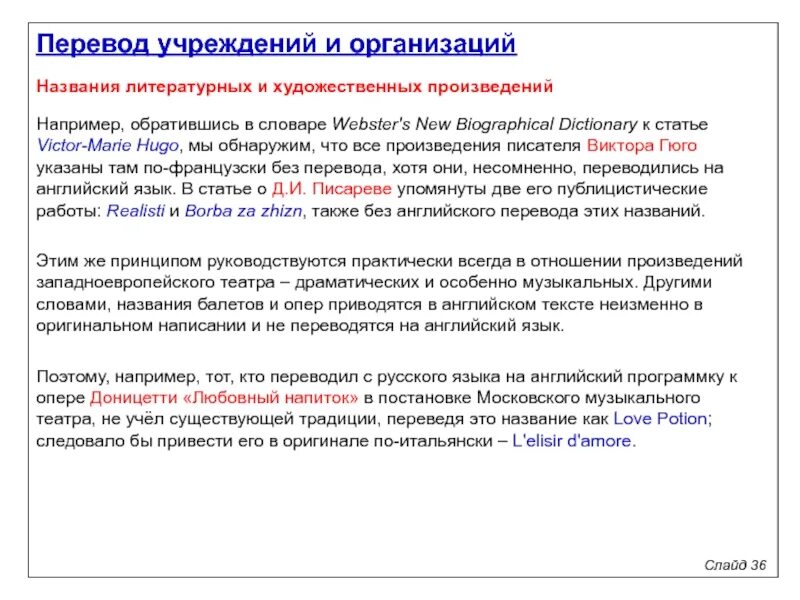 Перевод учреждений и организаций

Названия литературных и художественных произведений

Например, обратившись в словаре Webster's New Biographical Dictionary к статье Victor-Marie Hugo, мы обнаружим, что все произведения писателя Виктора Гюго указаны там по-французски без перевода, хотя они, несомненно, переводились на английский язык. В статье о Д.И. Писареве упомянуты две его публицистические работы: Realisti и Borba za zhizn, также без английского перевода этих названий.

Этим же принципом руководствуются практически всегда в отношении произведений западноевропейского театра – драматических и особенно музыкальных. Другими словами, названия балетов и опер приводятся в английском тексте неизменно в оригинальном написании и не переводятся на английский язык.

Поэтому, например, тот, кто переводил с русского языка на английский программку к опере Доницетти «Любовный напиток» в постановке Московского музыкального театра, не учёл существующей традиции, переведя это название как Love Potion; следовало бы привести его в оригинале по-итальянски – L'elisir d'amore.

Слайд 36